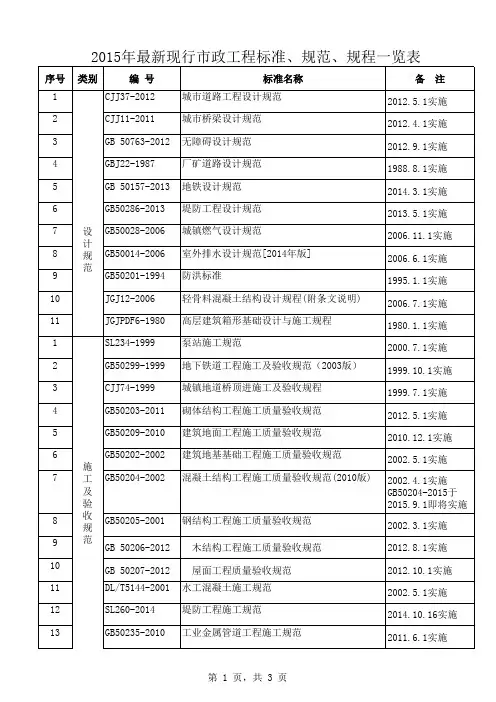 2015年最新现行市政工程标准、规范、规程一览表

| 序号 | 类别 | 编 号 | 标准名称 | 备 注 |
|---|---|---|---|---|
| 1 | 设计规范 | CJJ37-2012 | 城市道路工程设计规范 | 2012.5.1实施 |
| 2 | | CJJ11-2011 | 城市桥梁设计规范 | 2012.4.1实施 |
| 3 | | GB 50763-2012 | 无障碍设计规范 | 2012.9.1实施 |
| 4 | | GBJ22-1987 | 厂矿道路设计规范 | 1988.8.1实施 |
| 5 | | GB 50157-2013 | 地铁设计规范 | 2014.3.1实施 |
| 6 | | GB50286-2013 | 堤防工程设计规范 | 2013.5.1实施 |
| 7 | | GB50028-2006 | 城镇燃气设计规范 | 2006.11.1实施 |
| 8 | | GB50014-2006 | 室外排水设计规范[2014年版] | 2006.6.1实施 |
| 9 | | GB50201-1994 | 防洪标准 | 1995.1.1实施 |
| 10 | | JGJ12-2006 | 轻骨料混凝土结构设计规程(附条文说明) | 2006.7.1实施 |
| 11 | | JGJPDF6-1980 | 高层建筑箱形基础设计与施工规程 | 1980.1.1实施 |
| 1 | 施工及验收规范 | SL234-1999 | 泵站施工规范 | 2000.7.1实施 |
| 2 | | GB50299-1999 | 地下铁道工程施工及验收规范（2003版） | 1999.10.1实施 |
| 3 | | CJJ74-1999 | 城镇地道桥顶进施工及验收规程 | 1999.7.1实施 |
| 4 | | GB50203-2011 | 砌体结构工程施工质量验收规范 | 2012.5.1实施 |
| 5 | | GB50209-2010 | 建筑地面工程施工质量验收规范 | 2010.12.1实施 |
| 6 | | GB50202-2002 | 建筑地基基础工程施工质量验收规范 | 2002.5.1实施 |
| 7 | | GB50204-2002 | 混凝土结构工程施工质量验收规范(2010版) | 2002.4.1实施 GB50204-2015于2015.9.1即将实施 |
| 8 | | GB50205-2001 | 钢结构工程施工质量验收规范 | 2002.3.1实施 |
| 9 | | GB 50206-2012 | 木结构工程施工质量验收规范 | 2012.8.1实施 |
| 10 | | GB 50207-2012 | 屋面工程质量验收规范 | 2012.10.1实施 |
| 11 | | DL/T5144-2001 | 水工混凝土施工规范 | 2002.5.1实施 |
| 12 | | SL260-2014 | 堤防工程施工规范 | 2014.10.16实施 |
| 13 | | GB50235-2010 | 工业金属管道工程施工规范 | 2011.6.1实施 |

第 1 页，共 3 页